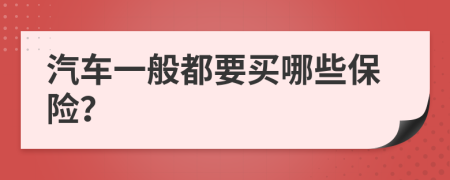 汽车一般都要买哪些保险?